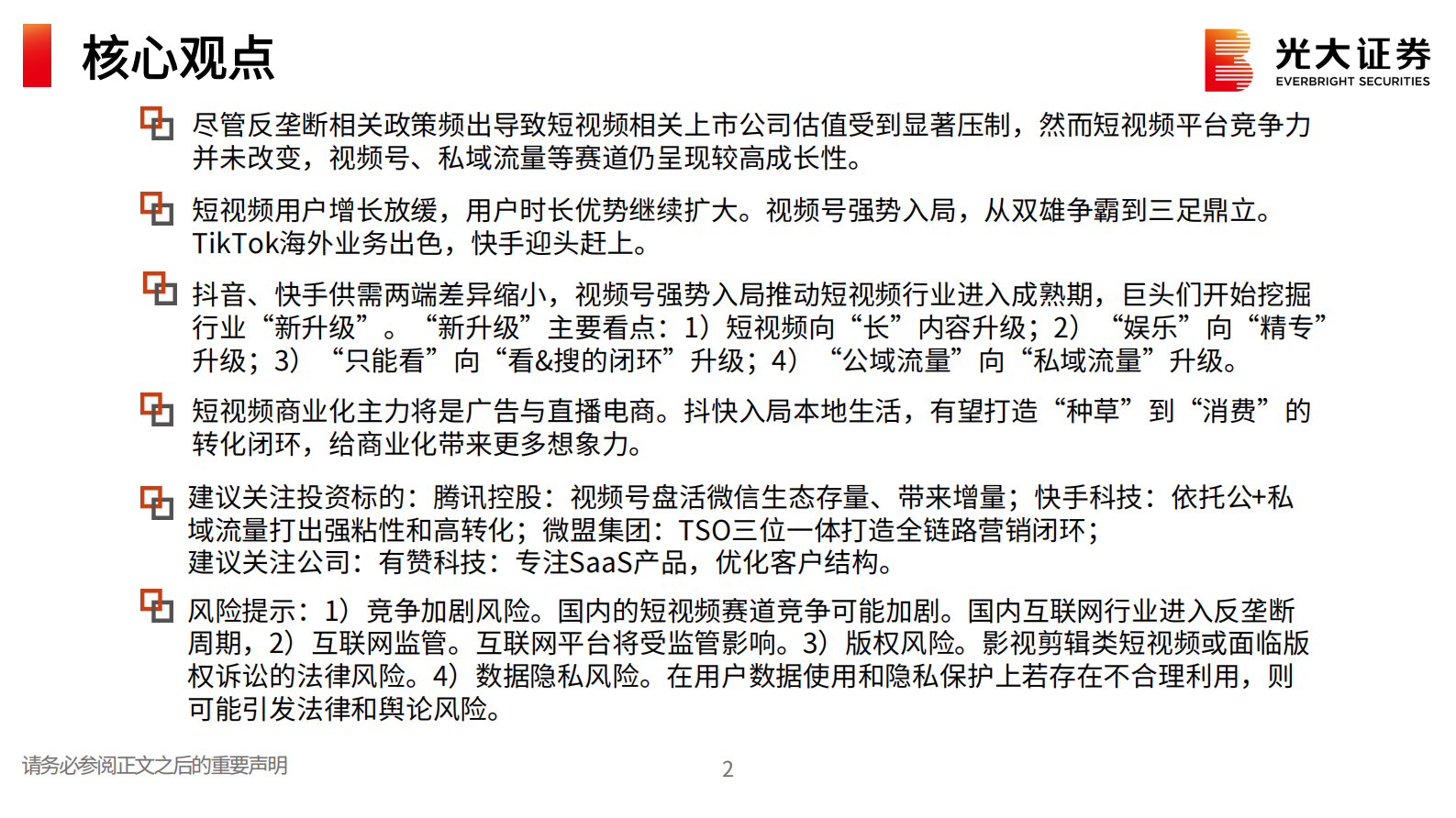 核心观点

光大证券
EVERBRIGHT SECURITIES

尽管反垄断相关政策频出导致短视频相关上市公司估值受到显著压制，然而短视频平台竞争力并未改变，视频号、私域流量等赛道仍呈现较高成长性。

短视频用户增长放缓，用户时长优势继续扩大。视频号强势入局，从双雄争霸到三足鼎立。TikTok海外业务出色，快手迎头赶上。

抖音、快手供需两端差异缩小，视频号强势入局推动短视频行业进入成熟期，巨头们开始挖掘行业“新升级”。“新升级”主要看点：1）短视频向“长”内容升级；2）“娱乐”向“精专”升级；3）“只能看”向“看&搜的闭环”升级；4）“公域流量”向“私域流量”升级。

短视频商业化主力将是广告与直播电商。抖快入局本地生活，有望打造“种草”到“消费”的转化闭环，给商业化带来更多想象力。

建议关注投资标的：腾讯控股：视频号盘活微信生态存量、带来增量；快手科技：依托公+私域流量打出强粘性和高转化；微盟集团：TSO三位一体打造全链路营销闭环；
建议关注公司：有赞科技：专注SaaS产品，优化客户结构。

风险提示：1）竞争加剧风险。国内的短视频赛道竞争可能加剧。国内互联网行业进入反垄断周期，2）互联网监管。互联网平台将受监管影响。3）版权风险。影视剪辑类短视频或面临版权诉讼的法律风险。4）数据隐私风险。在用户数据使用和隐私保护上若存在不合理利用，则可能引发法律和舆论风险。

请务必参阅正文之后的重要声明

2